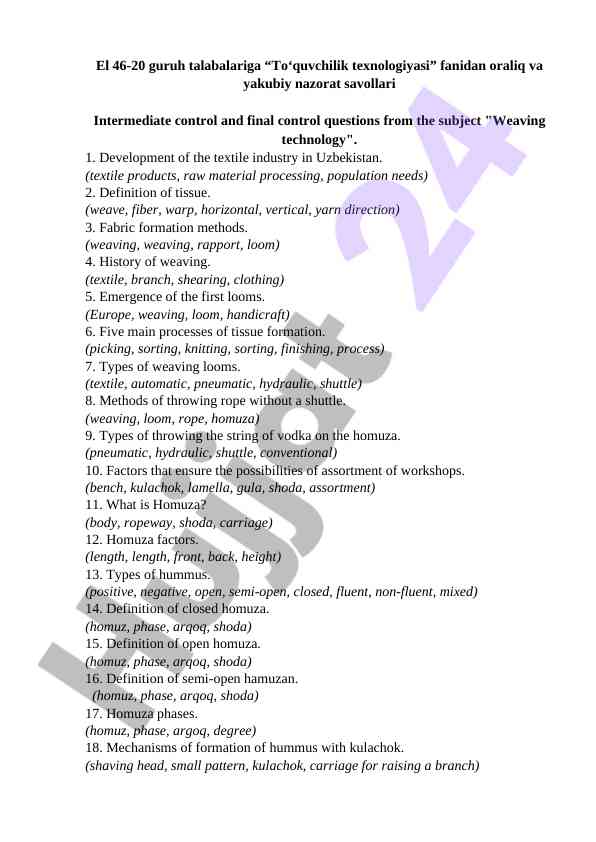 El 46-20 guruh talabalariga “To‘quvchilik texnologiyasi” fanidan oraliq va yakubiy nazorat savollari

Intermediate control and final control questions from the subject "Weaving technology".

1. Development of the textile industry in Uzbekistan.
(textile products, raw material processing, population needs)
2. Definition of tissue.
(weave, fiber, warp, horizontal, vertical, yarn direction)
3. Fabric formation methods.
(weaving, weaving, rapport, loom)
4. History of weaving.
(textile, branch, shearing, clothing)
5. Emergence of the first looms.
(Europe, weaving, loom, handicraft)
6. Five main processes of tissue formation.
(picking, sorting, knitting, sorting, finishing, process)
7. Types of weaving looms.
(textile, automatic, pneumatic, hydraulic, shuttle)
8. Methods of throwing rope without a shuttle.
(weaving, loom, rope, homuza)
9. Types of throwing the string of vodka on the homuza.
(pneumatic, hydraulic, shuttle, conventional)
10. Factors that ensure the possibilities of assortment of workshops.
(bench, kulachok, lamella, gula, shoda, assortment)
11. What is Homuza?
(body, ropeway, shoda, carriage)
12. Homuza factors.
(length, length, front, back, height)
13. Types of hummus.
(positive, negative, open, semi-open, closed, fluent, non-fluent, mixed)
14. Definition of closed homuza.
(homuz, phase, arqoq, shoda)
15. Definition of open homuza.
(homuz, phase, arqoq, shoda)
16. Definition of semi-open hamuzan.
(homuz, phase, arqoq, shoda)
17. Homuza phases.
(homuz, phase, argoq, degree)
18. Mechanisms of formation of hummus with kulachok.
(shaving head, small pattern, kulachok, carriage for raising a branch)

Hujjat 24